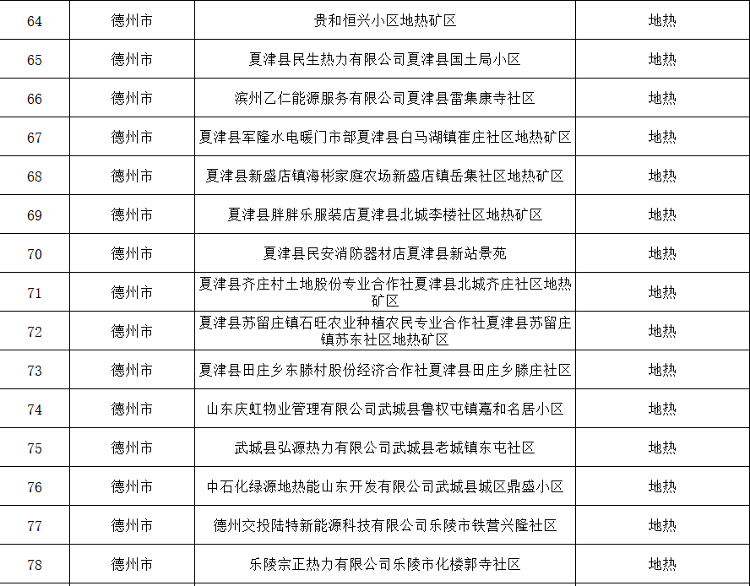 | 64 | 德州市 | 贵和恒兴小区地热矿区 | 地热 |
|---|---|---|---|
| 65 | 德州市 | 夏津县民生热力有限公司夏津县国土局小区 | 地热 |
| 66 | 德州市 | 滨州乙仁能源服务有限公司夏津县雷集康寺社区 | 地热 |
| 67 | 德州市 | 夏津县军隆水电暖门市部夏津县白马湖镇崔庄社区地热矿区 | 地热 |
| 68 | 德州市 | 夏津县新盛店镇海彬家庭农场新盛店镇岳集社区地热矿区 | 地热 |
| 69 | 德州市 | 夏津县胖胖乐服装店夏津县北城李楼社区地热矿区 | 地热 |
| 70 | 德州市 | 夏津县民安消防器材店夏津县新站景苑 | 地热 |
| 71 | 德州市 | 夏津县齐庄村土地股份专业合作社夏津县北城齐庄社区地热矿区 | 地热 |
| 72 | 德州市 | 夏津县苏留庄镇石旺农业种植农民专业合作社夏津县苏留庄镇苏东社区地热矿区 | 地热 |
| 73 | 德州市 | 夏津县田庄乡东滕村股份经济合作社夏津县田庄乡滕庄社区 | 地热 |
| 74 | 德州市 | 山东庆虹物业管理有限公司武城县鲁权屯镇嘉和名居小区 | 地热 |
| 75 | 德州市 | 武城县弘源热力有限公司武城县老城镇东屯社区 | 地热 |
| 76 | 德州市 | 中石化绿源地热能山东开发有限公司武城县城区鼎盛小区 | 地热 |
| 77 | 德州市 | 德州交投陆特新能源科技有限公司乐陵市铁营兴隆社区 | 地热 |
| 78 | 德州市 | 乐陵宗正热力有限公司乐陵市化楼郭寺社区 | 地热 |